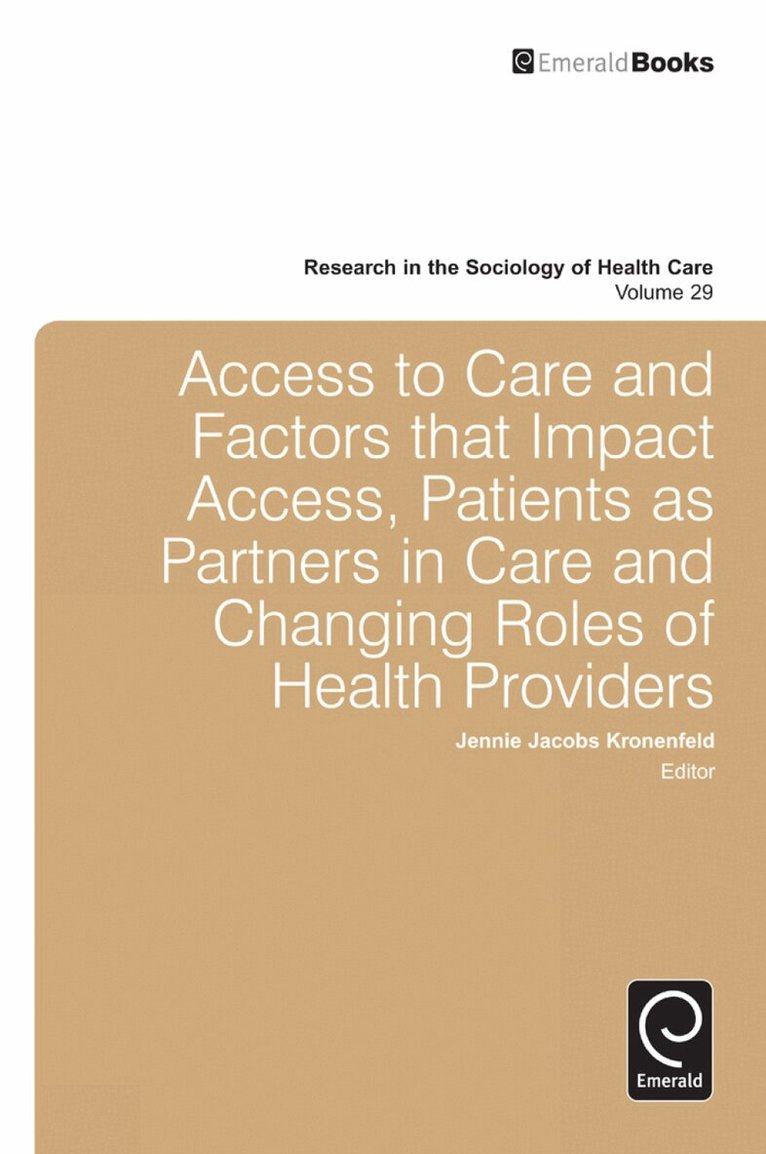 EmeraldBooks

Research in the Sociology of Health Care
Volume 29

Access to Care and Factors that Impact Access, Patients as Partners in Care and Changing Roles of Health Providers

Jennie Jacobs Kronenfeld
Editor

Emerald